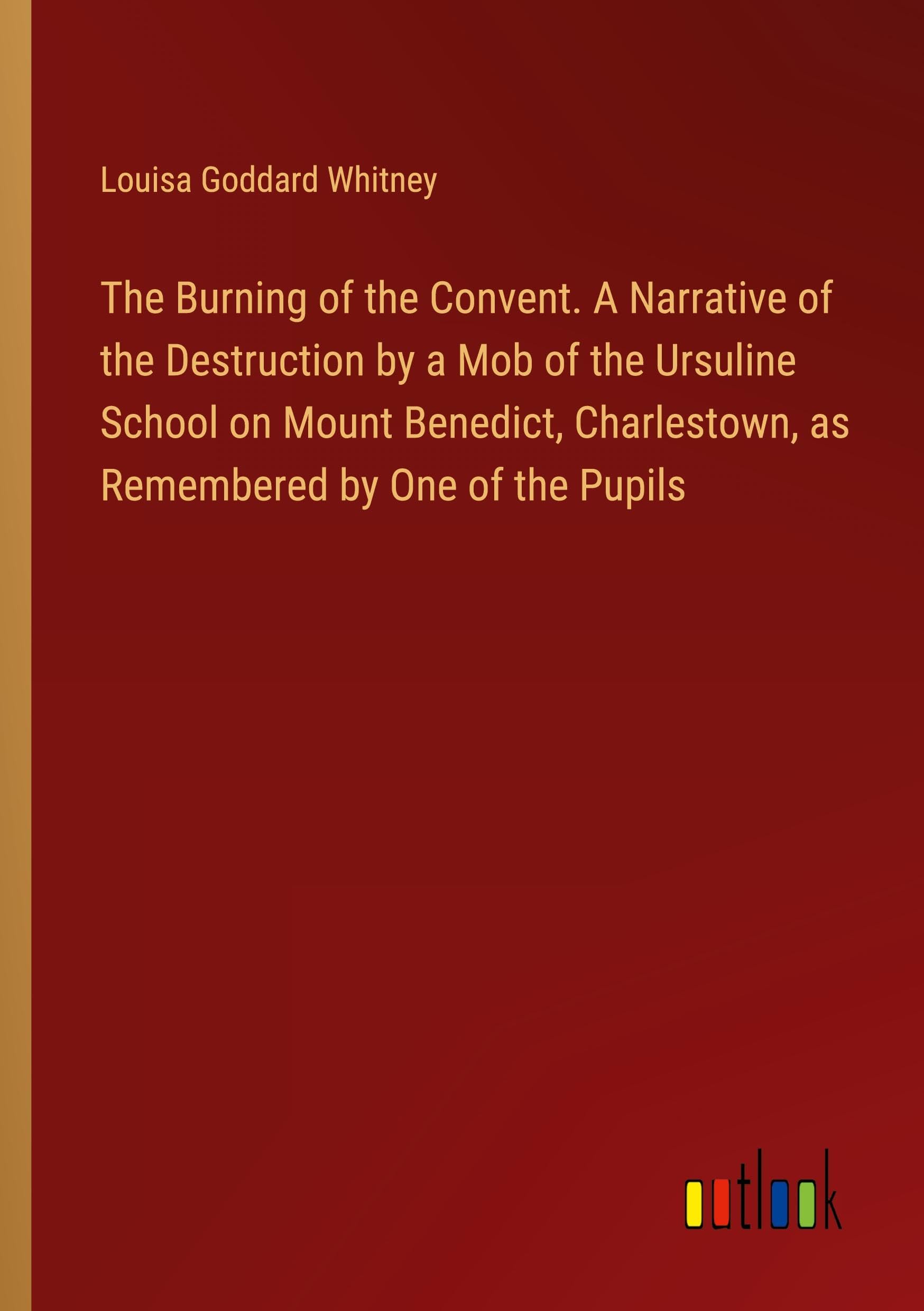 Louisa Goddard Whitney

The Burning of the Convent. A Narrative of the Destruction by a Mob of the Ursuline School on Mount Benedict, Charlestown, as Remembered by One of the Pupils

outlook